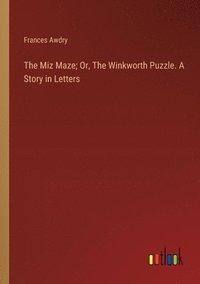 Frances Awdry

The Miz Maze; Or, The Winkworth Puzzle. A Story in Letters

outlook